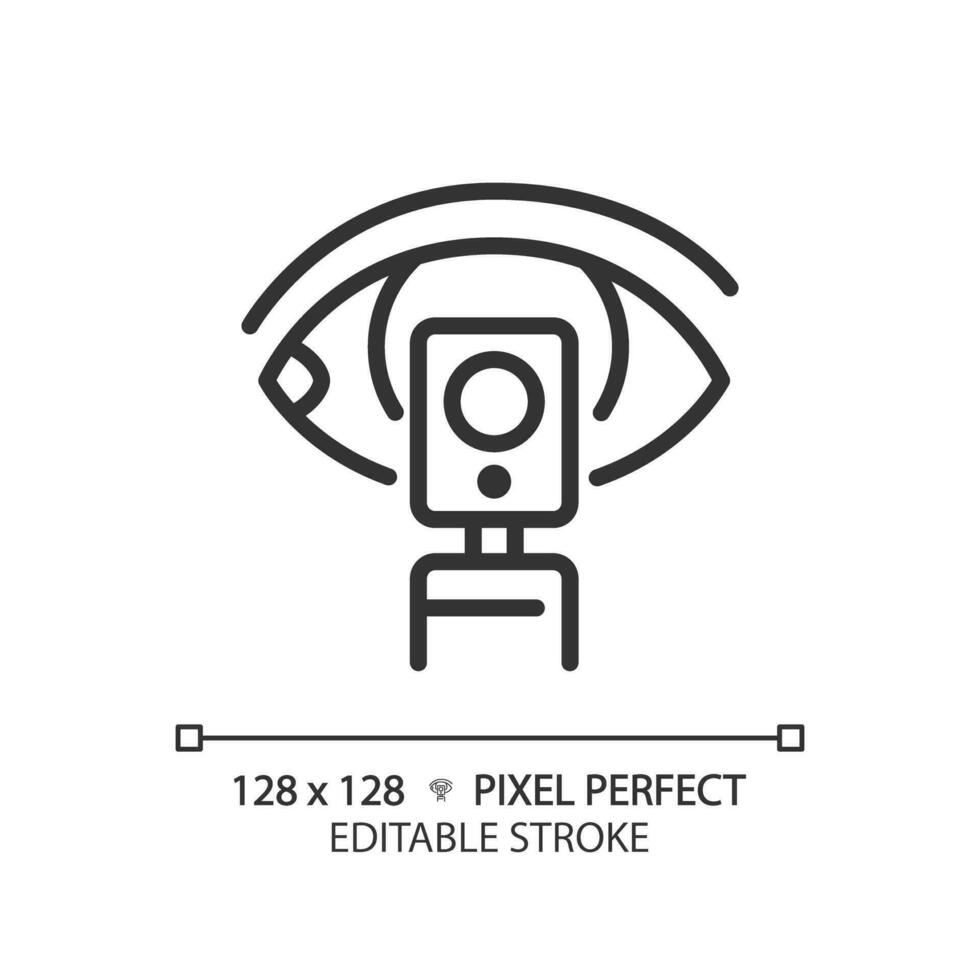 128 x 128 PIXEL PERFECT
EDITABLE STROKE